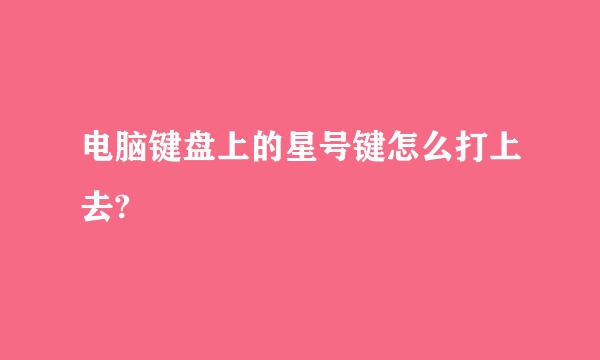 电脑键盘上的星号键怎么打上去?